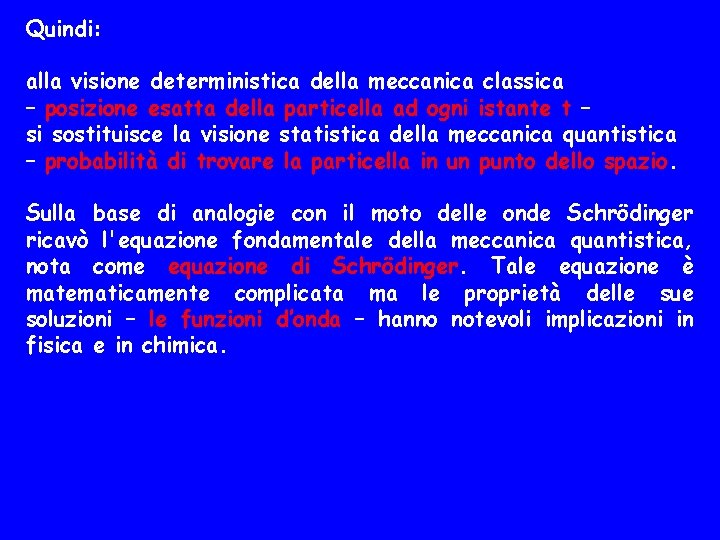 Quindi:

alla visione deterministica della meccanica classica
– posizione esatta della particella ad ogni istante t –
si sostituisce la visione statistica della meccanica quantistica
– probabilità di trovare la particella in un punto dello spazio.

Sulla base di analogie con il moto delle onde Schrödinger ricavò l'equazione fondamentale della meccanica quantistica, nota come equazione di Schrödinger. Tale equazione è matematicamente complicata ma le proprietà delle sue soluzioni – le funzioni d'onda – hanno notevoli implicazioni in fisica e in chimica.